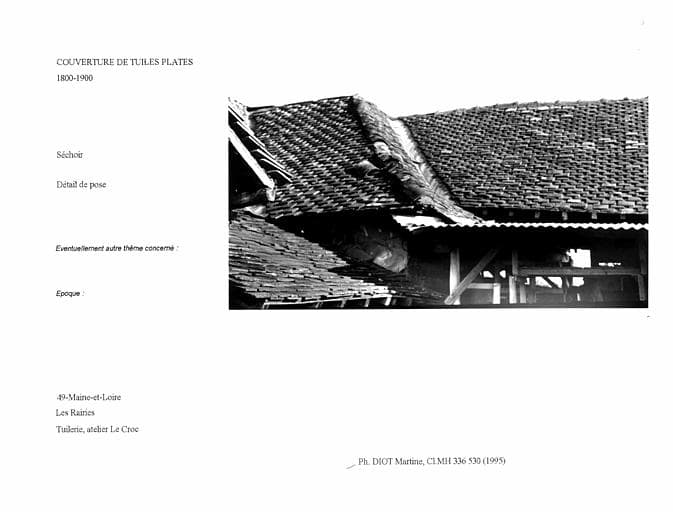 COUVERTURE DE TUILES PLATES
1800-1900

Séchoir

Détail de pose

Eventuellement autre thème concerné :

Epoque :

49-Maine-et-Loire
Les Rairies
Tuilerie, atelier Le Croc

Ph. DIOT Martine, Cl.MH 336 530 (1995)